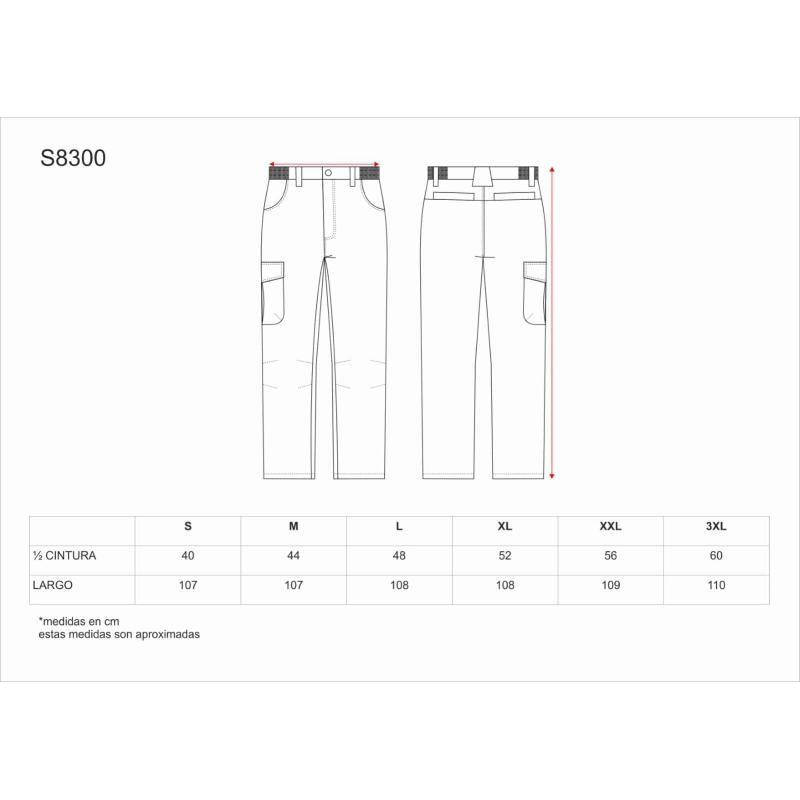 S8300

|  | S | M | L | XL | XXL | 3XL |
|---|---|---|---|---|---|---|
| ½ CINTURA | 40 | 44 | 48 | 52 | 56 | 60 |
| LARGO | 107 | 107 | 108 | 108 | 109 | 110 |

*medidas en cm
estas medidas son aproximadas